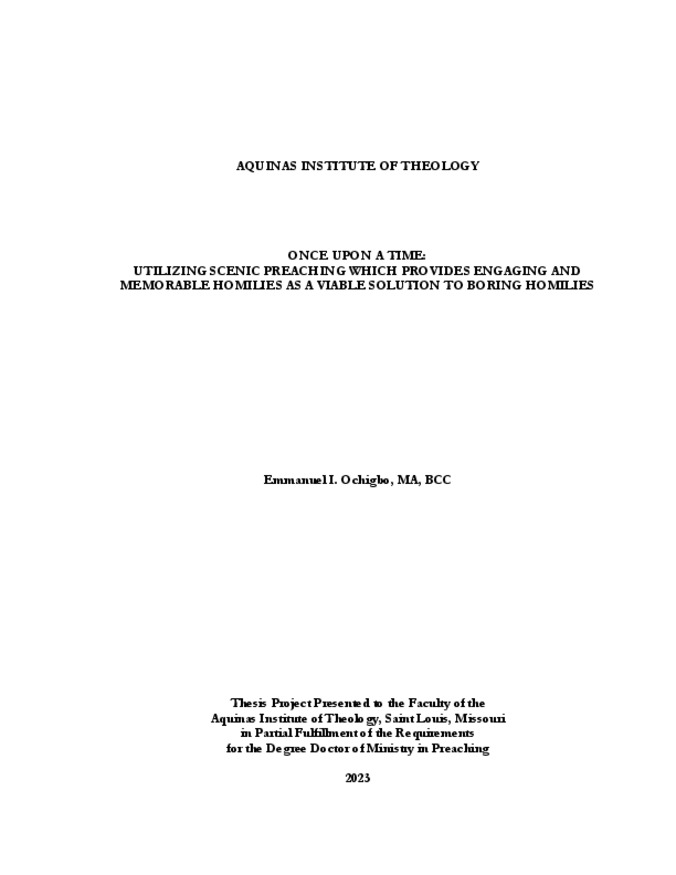 AQUINAS INSTITUTE OF THEOLOGY

ONCE UPON A TIME:
UTILIZING SCENIC PREACHING WHICH PROVIDES ENGAGING AND MEMORABLE HOMILIES AS A VIABLE SOLUTION TO BORING HOMILIES

Emmanuel I. Ochigbo, MA, BCC

Thesis Project Presented to the Faculty of the
Aquinas Institute of Theology, Saint Louis, Missouri
in Partial Fulfillment of the Requirements
for the Degree Doctor of Ministry in Preaching

2023